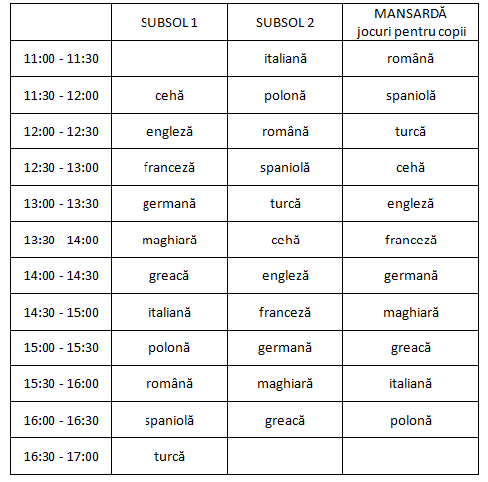 |  | SUBSOL 1 | SUBSOL 2 | MANSARDĂ jocuri pentru copii |
|---|---|---|---|
| 11:00 - 11:30 |  | italiană | română |
| 11:30 - 12:00 | cehă | polonă | spaniolă |
| 12:00 - 12:30 | engleză | română | turcă |
| 12:30 - 13:00 | franceză | spaniolă | cehă |
| 13:00 - 13:30 | germană | turcă | engleză |
| 13:30 14:00 | maghiară | cehă | franceză |
| 14:00 - 14:30 | greacă | engleză | germană |
| 14:30 - 15:00 | italiană | franceză | maghiară |
| 15:00 - 15:30 | polonă | germană | greacă |
| 15:30 - 16:00 | română | maghiară | italiană |
| 16:00 - 16:30 | spaniolă | greacă | polonă |
| 16:30 - 17:00 | turcă |  |  |